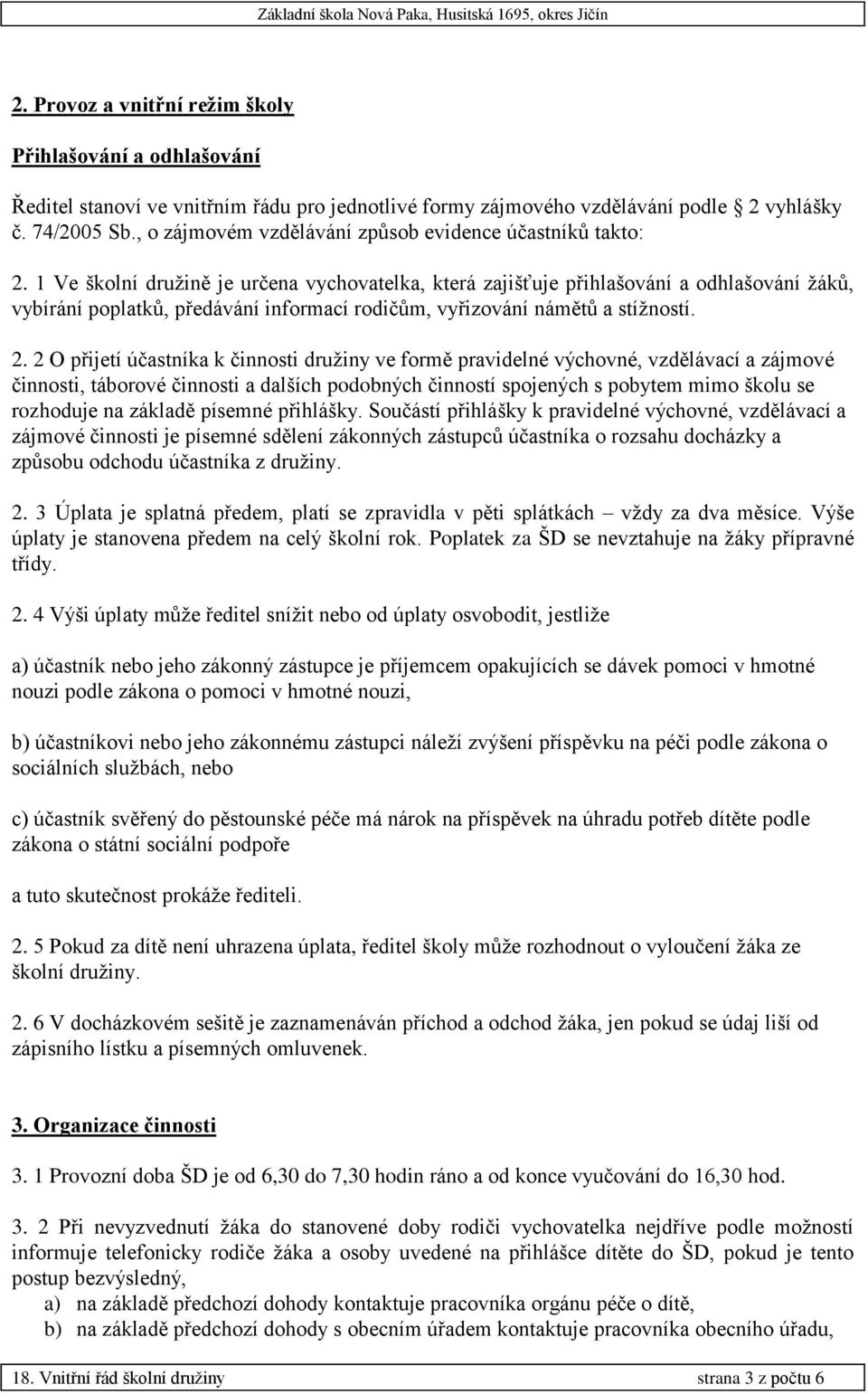 Základní škola Nová Paka, Husitská 1695, okres Jičín

2. Provoz a vnitřní režim školy

Přihlašování a odhlašování

Ředitel stanoví ve vnitřním řádu pro jednotlivé formy zájmového vzdělávání podle 2 vyhlášky č. 74/2005 Sb., o zájmovém vzdělávání způsob evidence účastníků takto:

2. 1 Ve školní družině je určena vychovatelka, která zajišťuje přihlašování a odhlašování žáků, vybírání poplatků, předávání informací rodičům, vyřizování námětů a stížností.

2. 2 O přijetí účastníka k činnosti družiny ve formě pravidelné výchovné, vzdělávací a zájmové činnosti, táborové činnosti a dalších podobných činností spojených s pobytem mimo školu se rozhoduje na základě písemné přihlášky. Součástí přihlášky k pravidelné výchovné, vzdělávací a zájmové činnosti je písemné sdělení zákonných zástupců účastníka o rozsahu docházky a způsobu odchodu účastníka z družiny.

2. 3 Úplata je splatná předem, platí se zpravidla v pěti splátkách – vždy za dva měsíce. Výše úplaty je stanovena předem na celý školní rok. Poplatek za ŠD se nevztahuje na žáky přípravné třídy.

2. 4 Výši úplaty může ředitel snížit nebo od úplaty osvobodit, jestliže

a) účastník nebo jeho zákonný zástupce je příjemcem opakujících se dávek pomoci v hmotné nouzi podle zákona o pomoci v hmotné nouzi,

b) účastníkovi nebo jeho zákonnému zástupci náleží zvýšení příspěvku na péči podle zákona o sociálních službách, nebo

c) účastník svěřený do pěstounské péče má nárok na příspěvek na úhradu potřeb dítěte podle zákona o státní sociální podpoře

a tuto skutečnost prokáže řediteli.

2. 5 Pokud za dítě není uhrazena úplata, ředitel školy může rozhodnout o vyloučení žáka ze školní družiny.

2. 6 V docházkovém sešitě je zaznamenáván příchod a odchod žáka, jen pokud se údaj liší od zápisního lístku a písemných omluvenek.

3. Organizace činnosti

3. 1 Provozní doba ŠD je od 6,30 do 7,30 hodin ráno a od konce vyučování do 16,30 hod.

3. 2 Při nevyzvednutí žáka do stanovené doby rodiči vychovatelka nejdříve podle možností informuje telefonicky rodiče žáka a osoby uvedené na přihlášce dítěte do ŠD, pokud je tento postup bezvýsledný,
a) na základě předchozí dohody kontaktuje pracovníka orgánu péče o dítě,
b) na základě předchozí dohody s obecním úřadem kontaktuje pracovníka obecního úřadu,

18. Vnitřní řád školní družiny strana 3 z počtu 6